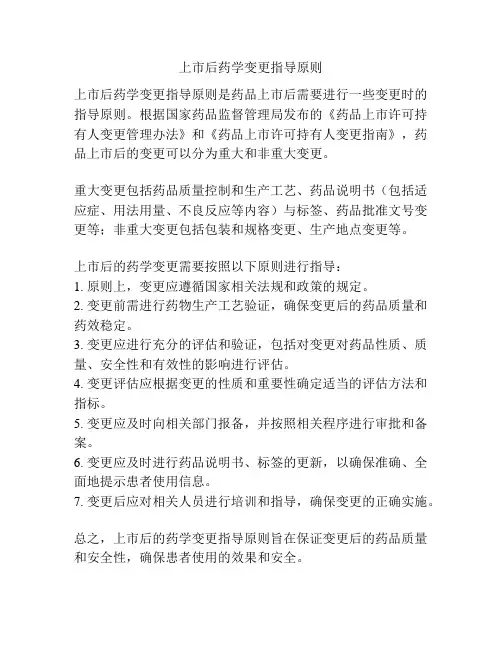 上市后药学变更指导原则

上市后药学变更指导原则是药品上市后需要进行一些变更时的指导原则。根据国家药品监督管理局发布的《药品上市许可持有人变更管理办法》和《药品上市许可持有人变更指南》，药品上市后的变更可以分为重大和非重大变更。

重大变更包括药品质量控制和生产工艺、药品说明书（包括适应症、用法用量、不良反应等内容）与标签、药品批准文号变更等；非重大变更包括包装和规格变更、生产地点变更等。

上市后的药学变更需要按照以下原则进行指导：
1. 原则上，变更应遵循国家相关法规和政策的规定。
2. 变更前需进行药物生产工艺验证，确保变更后的药品质量和药效稳定。
3. 变更应进行充分的评估和验证，包括对变更对药品性质、质量、安全性和有效性的影响进行评估。
4. 变更评估应根据变更的性质和重要性确定适当的评估方法和指标。
5. 变更应及时向相关部门报备，并按照相关程序进行审批和备案。
6. 变更应及时进行药品说明书、标签的更新，以确保准确、全面地提示患者使用信息。
7. 变更后应对相关人员进行培训和指导，确保变更的正确实施。

总之，上市后的药学变更指导原则旨在保证变更后的药品质量和安全性，确保患者使用的效果和安全。